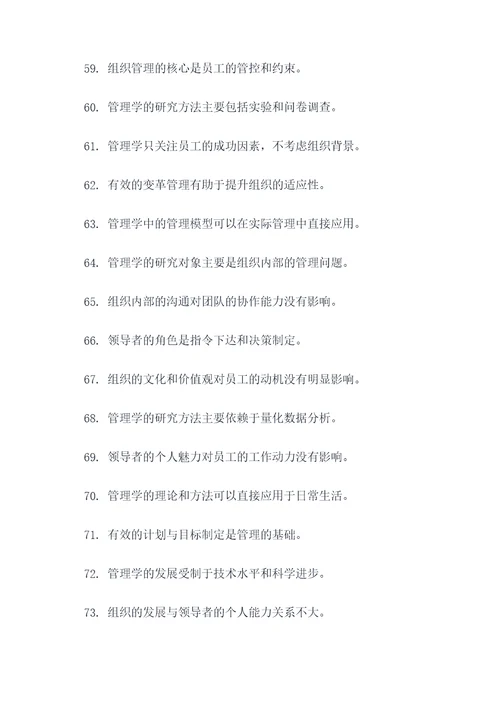 59. 组织管理的核心是员工的管控和约束。

60. 管理学的研究方法主要包括实验和问卷调查。

61. 管理学只关注员工的成功因素，不考虑组织背景。

62. 有效的变革管理有助于提升组织的适应性。

63. 管理学中的管理模型可以在实际管理中直接应用。

64. 管理学的研究对象主要是组织内部的管理问题。

65. 组织内部的沟通对团队的协作能力没有影响。

66. 领导者的角色是指令下达和决策制定。

67. 组织的文化和价值观对员工的动机没有明显影响。

68. 管理学的研究方法主要依赖于量化数据分析。

69. 领导者的个人魅力对员工的工作动力没有影响。

70. 管理学的理论和方法可以直接应用于日常生活。

71. 有效的计划与目标制定是管理的基础。

72. 管理学的发展受制于技术水平和科学进步。

73. 组织的发展与领导者的个人能力关系不大。